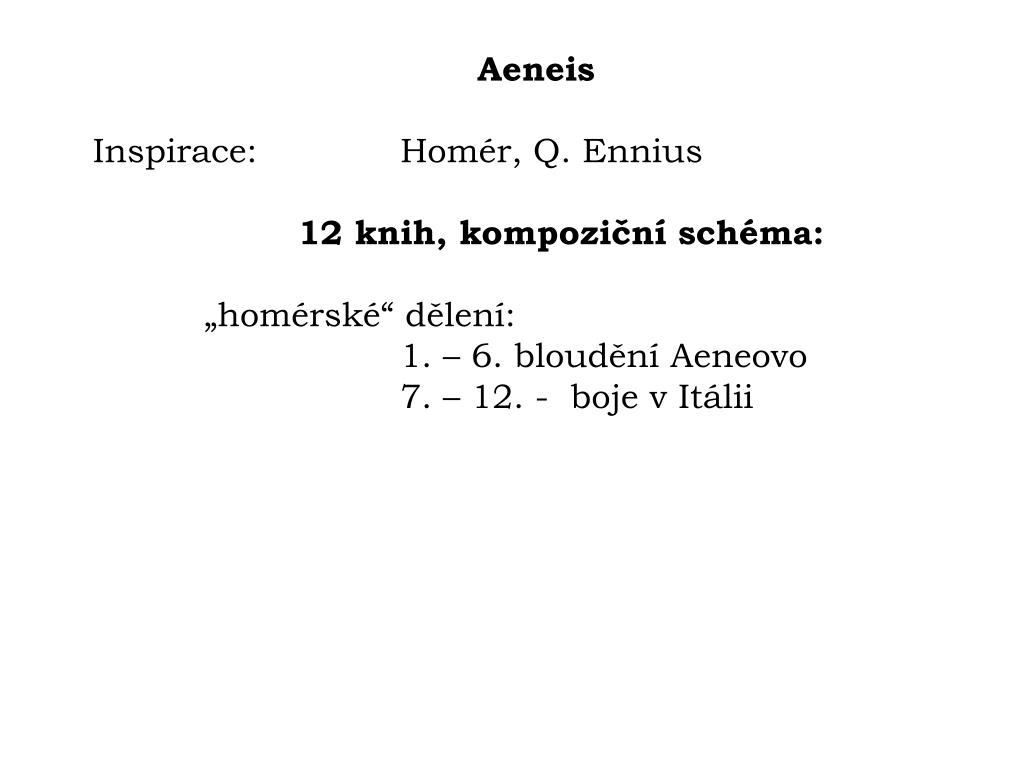 Aeneis

Inspirace: Homér, Q. Ennius

12 knih, kompoziční schéma:

„homérské“ dělení:
1. – 6. bloudění Aeneovo
7. – 12. - boje v Itálii